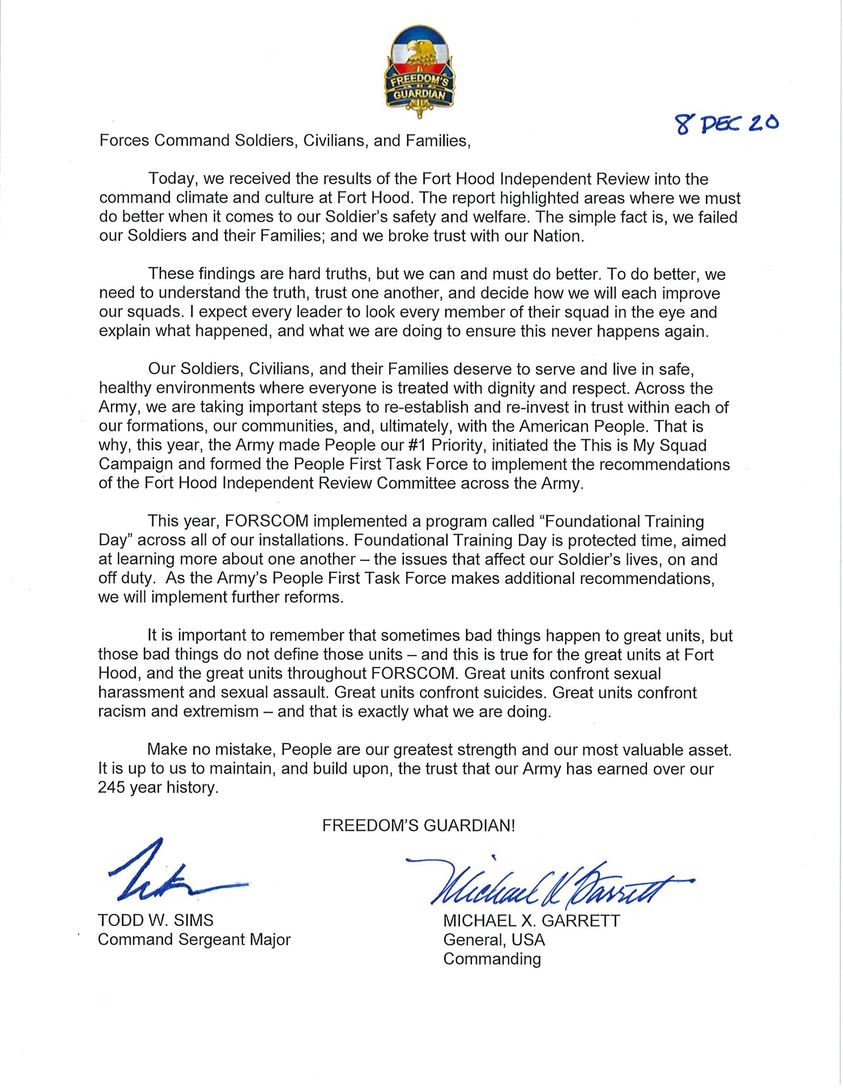 FREEDOM'S GUARDIAN

8 DEC 20

Forces Command Soldiers, Civilians, and Families,

Today, we received the results of the Fort Hood Independent Review into the command climate and culture at Fort Hood. The report highlighted areas where we must do better when it comes to our Soldier's safety and welfare. The simple fact is, we failed our Soldiers and their Families; and we broke trust with our Nation.

These findings are hard truths, but we can and must do better. To do better, we need to understand the truth, trust one another, and decide how we will each improve our squads. I expect every leader to look every member of their squad in the eye and explain what happened, and what we are doing to ensure this never happens again.

Our Soldiers, Civilians, and their Families deserve to serve and live in safe, healthy environments where everyone is treated with dignity and respect. Across the Army, we are taking important steps to re-establish and re-invest in trust within each of our formations, our communities, and, ultimately, with the American People. That is why, this year, the Army made People our #1 Priority, initiated the This is My Squad Campaign and formed the People First Task Force to implement the recommendations of the Fort Hood Independent Review Committee across the Army.

This year, FORSCOM implemented a program called "Foundational Training Day" across all of our installations. Foundational Training Day is protected time, aimed at learning more about one another – the issues that affect our Soldier's lives, on and off duty. As the Army's People First Task Force makes additional recommendations, we will implement further reforms.

It is important to remember that sometimes bad things happen to great units, but those bad things do not define those units – and this is true for the great units at Fort Hood, and the great units throughout FORSCOM. Great units confront sexual harassment and sexual assault. Great units confront suicides. Great units confront racism and extremism – and that is exactly what we are doing.

Make no mistake, People are our greatest strength and our most valuable asset. It is up to us to maintain, and build upon, the trust that our Army has earned over our 245 year history.

FREEDOM'S GUARDIAN!

TODD W. SIMS
Command Sergeant Major

Michael X Garrett
MICHAEL X. GARRETT
General, USA
Commanding